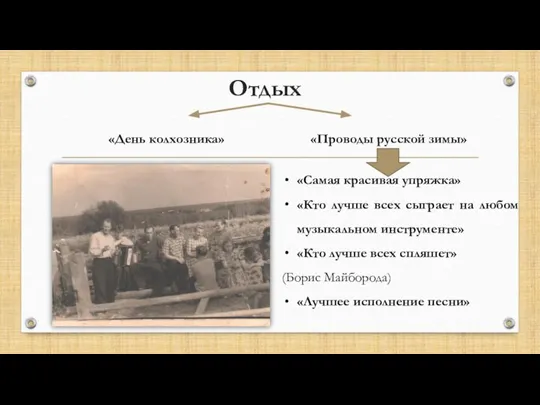 Отдых

«День колхозника»

«Проводы русской зимы»

• «Самая красивая упряжка»
• «Кто лучше всех сыграет на любом музыкальном инструменте»
• «Кто лучше всех спляшет»
(Борис Майборода)
• «Лучшее исполнение песни»